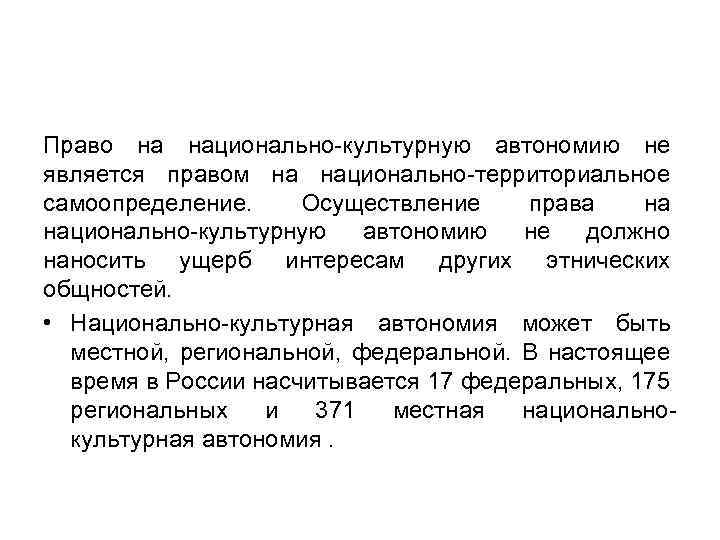 Право на национально-культурную автономию не является правом на национально-территориальное самоопределение. Осуществление права на национально-культурную автономию не должно наносить ущерб интересам других этнических общностей.

• Национально-культурная автономия может быть местной, региональной, федеральной. В настоящее время в России насчитывается 17 федеральных, 175 региональных и 371 местная национально-культурная автономия .